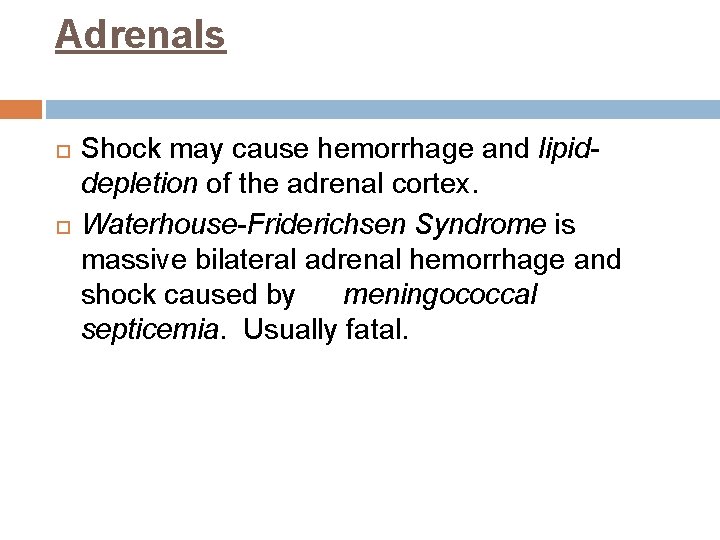 Adrenals

Shock may cause hemorrhage and lipid-depletion of the adrenal cortex.

Waterhouse-Friderichsen Syndrome is massive bilateral adrenal hemorrhage and shock caused by meningococcal septicemia. Usually fatal.